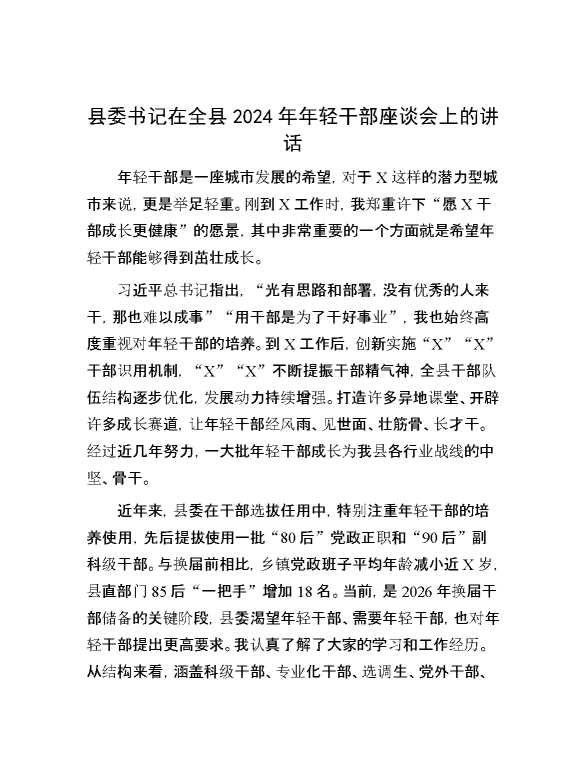 县委书记在全县 2024 年年轻干部座谈会上的讲话

年轻干部是一座城市发展的希望，对于 X 这样的潜力型城市来说，更是举足轻重。刚到 X 工作时，我郑重许下“愿 X 干部成长更健康”的愿景，其中非常重要的一个方面就是希望年轻干部能够得到茁壮成长。

习近平总书记指出，“光有思路和部署，没有优秀的人来干，那也难以成事”“用干部是为了干好事业”，我也始终高度重视对年轻干部的培养。到 X 工作后，创新实施“X”“X”干部识用机制，“X”“X”不断提振干部精气神，全县干部队伍结构逐步优化，发展动力持续增强。打造许多异地课堂、开辟许多成长赛道，让年轻干部经风雨、见世面、壮筋骨、长才干。经过近几年努力，一大批年轻干部成长为我县各行业战线的中坚、骨干。

近年来，县委在干部选拔任用中，特别注重年轻干部的培养使用，先后提拔使用一批“80 后”党政正职和“90 后”副科级干部。与换届前相比，乡镇党政班子平均年龄减小近 X 岁，县直部门 85 后“一把手”增加 18 名。当前，是 2026 年换届干部储备的关键阶段，县委渴望年轻干部、需要年轻干部，也对年轻干部提出更高要求。我认真了解了大家的学习和工作经历。从结构来看，涵盖科级干部、专业化干部、选调生、党外干部、